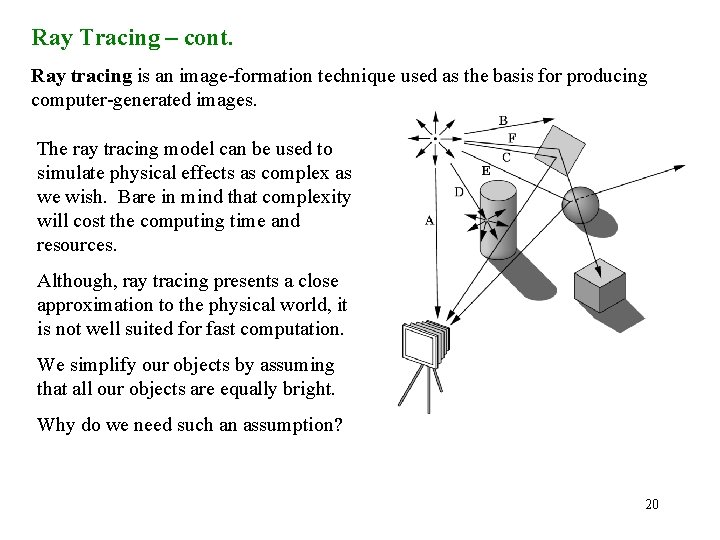 Ray Tracing – cont.

Ray tracing is an image-formation technique used as the basis for producing computer-generated images.

The ray tracing model can be used to simulate physical effects as complex as we wish. Bare in mind that complexity will cost the computing time and resources.

Although, ray tracing presents a close approximation to the physical world, it is not well suited for fast computation.

We simplify our objects by assuming that all our objects are equally bright.

Why do we need such an assumption?

B
F
C
E
D
A

20